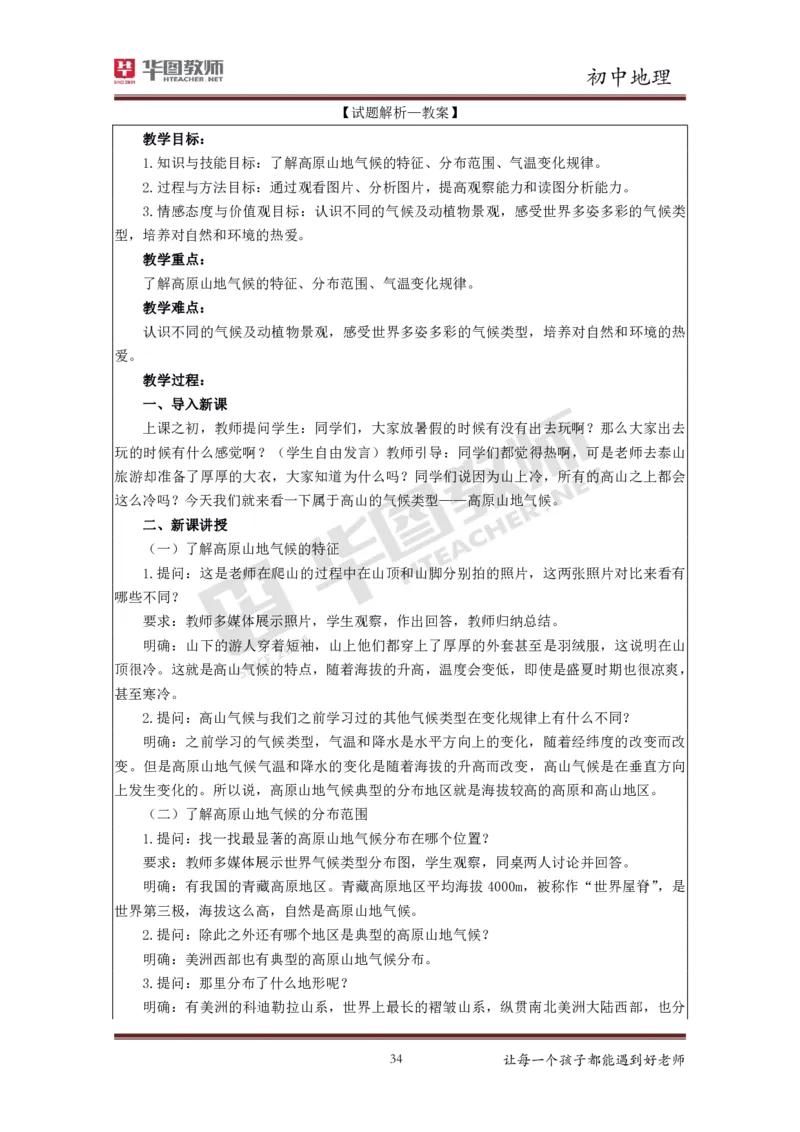 华图教师 HTEACHER.NET

初中地理

【试题解析—教案】

教学目标：

1.知识与技能目标：了解高原山地气候的特征、分布范围、气温变化规律。

2.过程与方法目标：通过观看图片、分析图片，提高观察能力和读图分析能力。

3.情感态度与价值观目标：认识不同的气候及动植物景观，感受世界多姿多彩的气候类型，培养对自然和环境的热爱。

教学重点：

了解高原山地气候的特征、分布范围、气温变化规律。

教学难点：

认识不同的气候及动植物景观，感受世界多姿多彩的气候类型，培养对自然和环境的热爱。

教学过程：

一、导入新课

上课之初，教师提问学生：同学们，大家放暑假的时候有没有出去玩啊？那么大家出去玩的时候有什么感觉啊？（学生自由发言）教师引导：同学们都觉得热啊，可是老师去泰山旅游却准备了厚厚的大衣，大家知道为什么吗？同学们说因为山上冷，所有的高山之上都会这么冷吗？今天我们就来看一下属于高山的气候类型——高原山地气候。

二、新课讲授

（一）了解高原山地气候的特征

1.提问：这是老师在爬山的过程中在山顶和山脚分别拍的照片，这两张照片对比来看有哪些不同？

要求：教师多媒体展示照片，学生观察，作出回答，教师归纳总结。

明确：山下的游人穿着短袖，山上他们都穿上了厚厚的外套甚至是羽绒服，这说明在山顶很冷。这就是高山气候的特点，随着海拔的升高，温度会变低，即使是盛夏时期也很凉爽，甚至寒冷。

2.提问：高山气候与我们之前学习过的其他气候类型在变化规律上有什么不同？

明确：之前学习的气候类型，气温和降水是水平方向上的变化，随着经纬度的改变而改变。但是高原山地气候气温和降水的变化是随着海拔的升高而改变，高山气候是在垂直方向上发生变化的。所以说，高原山地气候典型的分布地区就是海拔较高的高原和高山地区。

（二）了解高原山地气候的分布范围

1.提问：找一找最显著的高原山地气候分布在哪个位置？

要求：教师多媒体展示世界气候类型分布图，学生观察，同桌两人讨论并回答。

明确：有我国的青藏高原地区。青藏高原地区平均海拔 4000m，被称作“世界屋脊”，是世界第三极，海拔这么高，自然是高原山地气候。

2.提问：除此之外还有哪个地区是典型的高原山地气候？

明确：美洲西部也有典型的高原山地气候分布。

3.提问：那里分布了什么地形呢？

明确：有美洲的科迪勒拉山系，世界上最长的褶皱山系，纵贯南北美洲大陆西部，也分

34

让每一个孩子都能遇到好老师